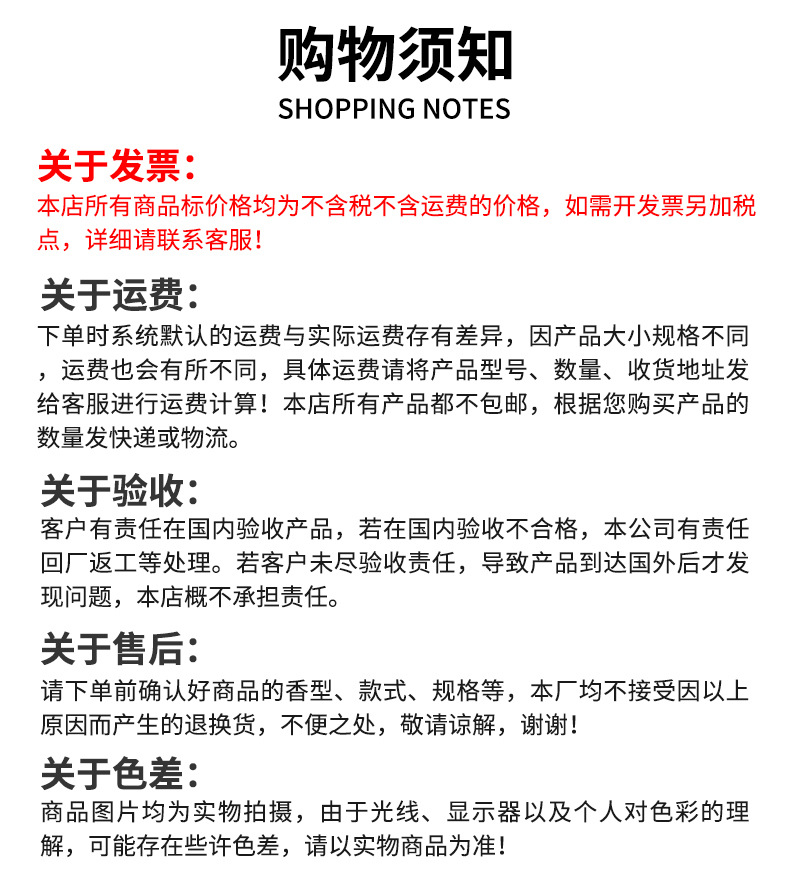 购物须知
SHOPPING NOTES

关于发票:
本店所有商品标价格均为不含税不含运费的价格，如需开发票另加税点，详细请联系客服!

关于运费:
下单时系统默认的运费与实际运费存有差异，因产品大小规格不同，运费也会有所不同，具体运费请将产品型号、数量、收货地址发给客服进行运费计算！本店所有产品都不包邮，根据您购买产品的数量发快递或物流。

关于验收:
客户有责任在国内验收产品，若在国内验收不合格，本公司有责任回厂返工等处理。若客户未尽验收责任，导致产品到达国外后才发现问题，本店概不承担责任。

关于售后:
请下单前确认好商品的香型、款式、规格等，本厂均不接受因以上原因而产生的退换货，不便之处，敬请谅解，谢谢!

关于色差:
商品图片均为实物拍摄，由于光线、显示器以及个人对色彩的理解，可能存在些许色差，请以实物商品为准!